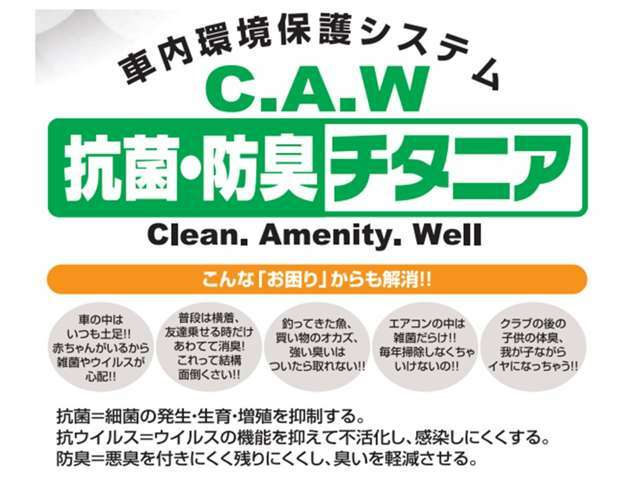 車内環境保護システム

C.A.W

抗菌・防臭 チタニア

Clean. Amenity. Well

こんな「お困り」からも解消!!

車の中は いつも土足!! 赤ちゃんがいるから 雑菌やウイルスが 心配!!

普段は横着、 友達乗せる時だけ あわてて消臭! これって結構 面倒くさい!!

釣ってきた魚、 買い物のオカズ、 強い臭いは ついたら取れない!!

エアコンの中は 雑菌だらけ!! 毎年掃除しなくちゃ いけないの!!

クラブの後の 子供の体臭、 我が子ながら イヤになっちゃう!!

抗菌＝細菌の発生・生育・増殖を抑制する。
抗ウイルス＝ウイルスの機能を抑えて不活化し、感染しにくくする。
防臭＝悪臭を付きにくく残りにくくし、臭いを軽減させる。